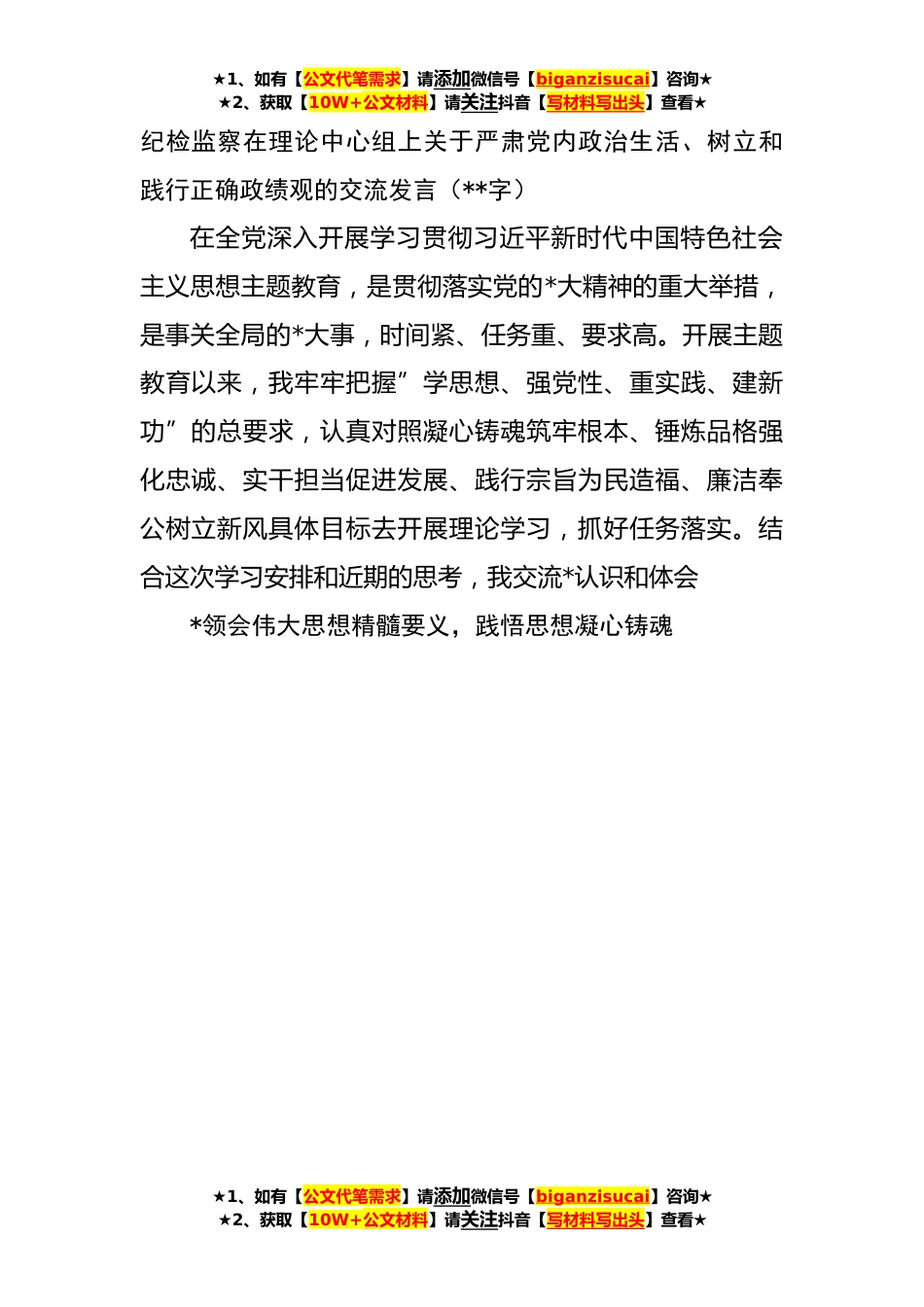 ★1、如有【公文代笔需求】请添加微信号【biganzisucai】咨询★
★2、获取【10W+公文材料】请关注抖音【写材料写出头】查看★

纪检监察在理论中心组上关于严肃党内政治生活、树立和践行正确政绩观的交流发言（**字）

在全党深入开展学习贯彻习近平新时代中国特色社会主义思想主题教育，是贯彻落实党的*大精神的重大举措，是事关全局的*大事，时间紧、任务重、要求高。开展主题教育以来，我牢牢把握”学思想、强党性、重实践、建新功”的总要求，认真对照凝心铸魂筑牢根本、锤炼品格强化忠诚、实干担当促进发展、践行宗旨为民造福、廉洁奉公树立新风具体目标去开展理论学习，抓好任务落实。结合这次学习安排和近期的思考，我交流*认识和体会

*领会伟大思想精髓要义，践悟思想凝心铸魂

★1、如有【公文代笔需求】请添加微信号【biganzisucai】咨询★
★2、获取【10W+公文材料】请关注抖音【写材料写出头】查看★